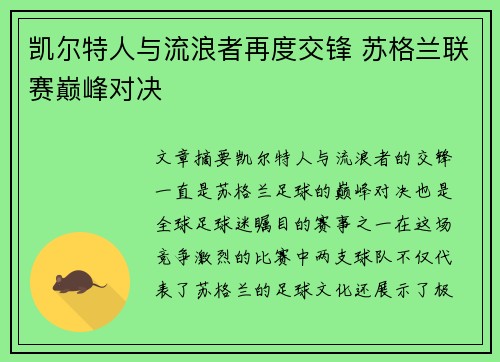 凯尔特人与流浪者再度交锋 苏格兰联赛巅峰对决

文章摘要凯尔特人与流浪者的交锋一直是苏格兰足球的巅峰对决也是全球足球迷瞩目的赛事之一在这场竞争激烈的比赛中两支球队不仅代表了苏格兰的足球文化还展示了极